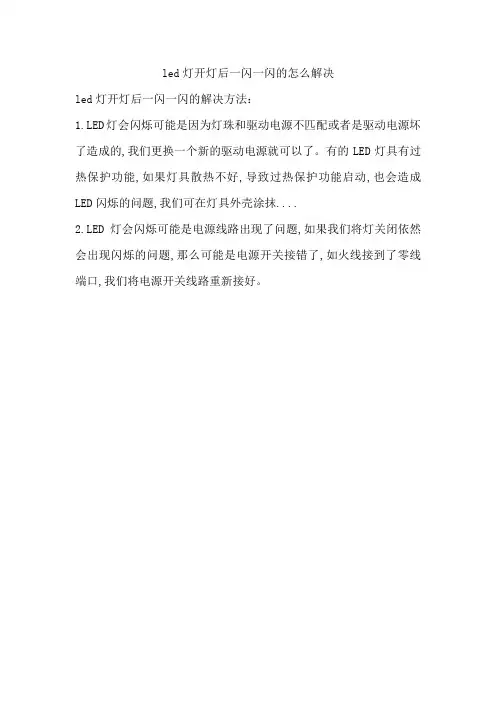 led灯开灯后一闪一闪的怎么解决

led灯开灯后一闪一闪的解决方法:

1.LED灯会闪烁可能是因为灯珠和驱动电源不匹配或者是驱动电源坏了造成的,我们更换一个新的驱动电源就可以了。有的LED灯具有过热保护功能,如果灯具散热不好,导致过热保护功能启动,也会造成LED闪烁的问题,我们可在灯具外壳涂抹....

2.LED灯会闪烁可能是电源线路出现了问题,如果我们将灯关闭依然会出现闪烁的问题,那么可能是电源开关接错了,如火线接到了零线端口,我们将电源开关线路重新接好。